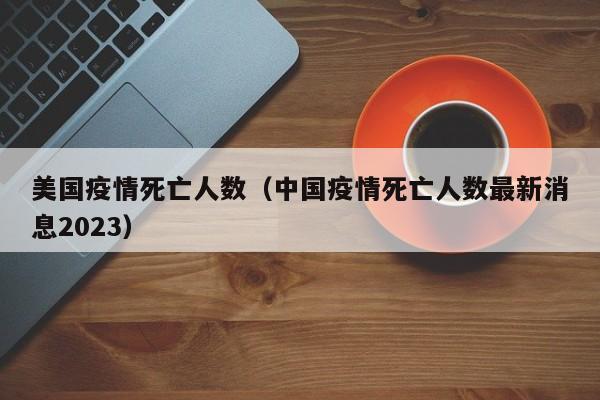 美国疫情死亡人数（中国疫情死亡人数最新消息2023）